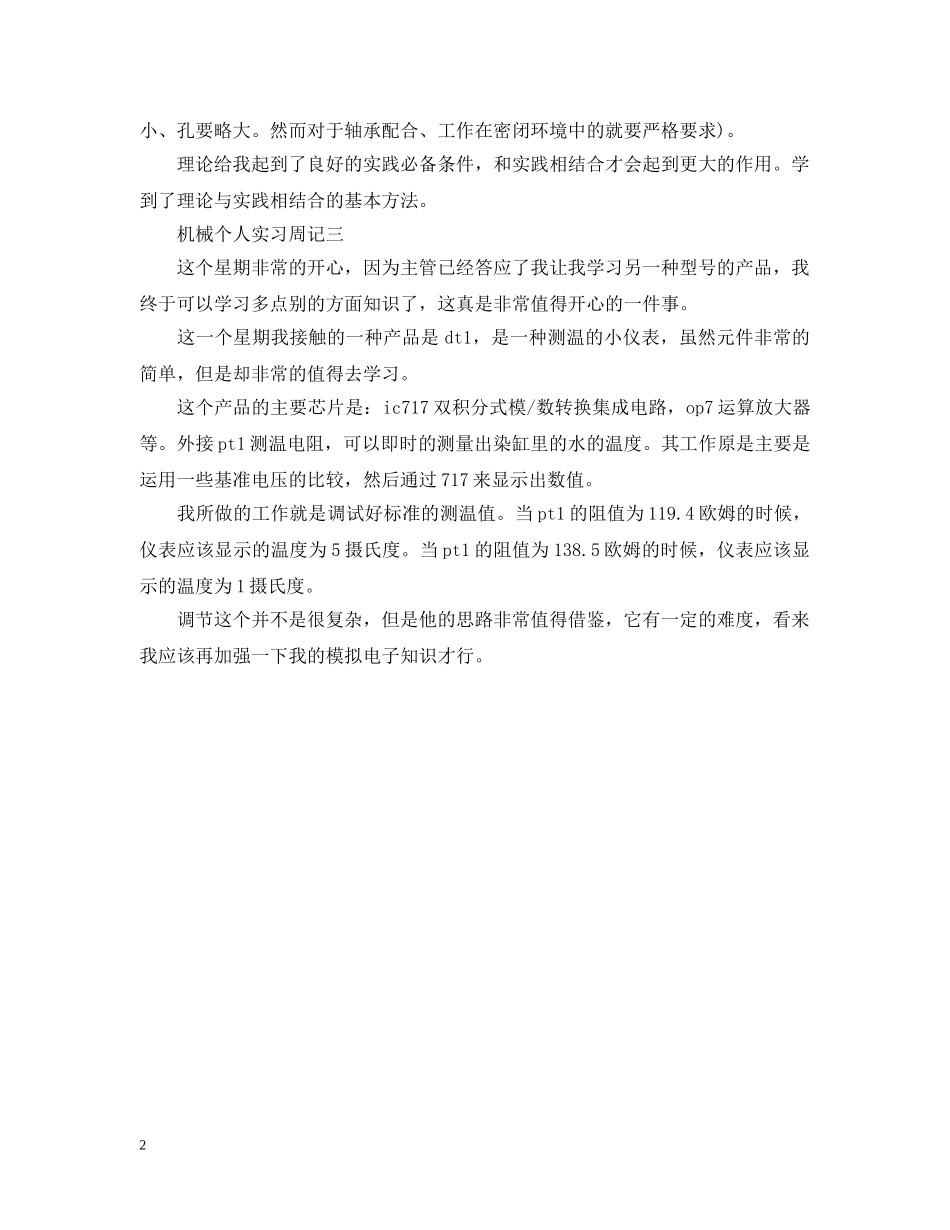 小、孔要略大。然而对于轴承配合、工作在密闭环境中的就要严格要求)。

理论给我起到了良好的实践必备条件，和实践相结合才会起到更大的作用。学到了理论与实践相结合的基本方法。

机械个人实习周记三

这个星期非常的开心，因为主管已经答应了我让我学习另一种型号的产品，我终于可以学习多点别的方面知识了，这真是非常值得开心的一件事。

这一个星期我接触的一种产品是 dt1，是一种测温的小仪表，虽然元件非常的简单，但是却非常的值得去学习。

这个产品的主要芯片是：ic717 双积分式模/数转换集成电路，op7 运算放大器等。外接 pt1 测温电阻，可以即时的测量出染缸里的水的温度。其工作原是主要是运用一些基准电压的比较，然后通过 717 来显示出数值。

我所做的工作就是调试好标准的测温值。当 pt1 的阻值为 119.4 欧姆的时候，仪表应该显示的温度为 5 摄氏度。当 pt1 的阻值为 138.5 欧姆的时候，仪表应该显示的温度为 1 摄氏度。

调节这个并不是很复杂，但是他的思路非常值得借鉴，它有一定的难度，看来我应该再加强一下我的模拟电子知识才行。

2